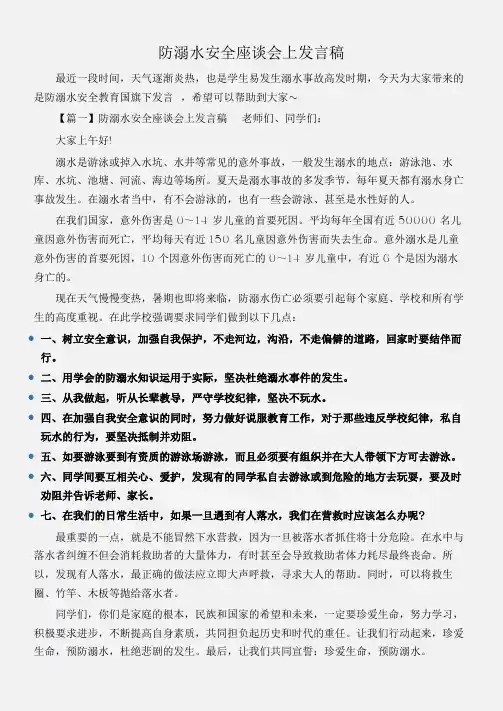 防溺水安全座谈会上发言稿

最近一段时间，天气逐渐炎热，也是学生易发生溺水事故高发时期，今天为大家带来的是防溺水安全教育国旗下发言 ，希望可以帮助到大家~

【篇一】防溺水安全座谈会上发言稿　老师们、同学们：

大家上午好!

溺水是游泳或掉入水坑、水井等常见的意外事故，一般发生溺水的地点：游泳池、水库、水坑、池塘、河流、海边等场所。夏天是溺水事故的多发季节，每年夏天都有溺水身亡事故发生。在溺水者当中，有不会游泳的，也有一些会游泳、甚至是水性好的人。

在我们国家，意外伤害是 0~14 岁儿童的首要死因。平均每年全国有近 50000 名儿童因意外伤害而死亡，平均每天有近 150 名儿童因意外伤害而失去生命。意外溺水是儿童意外伤害的首要死因，10 个因意外伤害而死亡的 0~14 岁儿童中，有近 6 个是因为溺水身亡的。

现在天气慢慢变热，暑期也即将来临，防溺水伤亡必须要引起每个家庭、学校和所有学生的高度重视。在此学校强调要求同学们做到以下几点：

一、树立安全意识，加强自我保护，不走河边，沟沿，不走偏僻的道路，回家时要结伴而行。

二、用学会的防溺水知识运用于实际，坚决杜绝溺水事件的发生。

三、从我做起，听从长辈教导，严守学校纪律，坚决不玩水。

四、在加强自我安全意识的同时，努力做好说服教育工作，对于那些违反学校纪律，私自玩水的行为，要坚决抵制并劝阻。

五、如要游泳要到有资质的游泳场游泳，而且必须要有组织并在大人带领下方可去游泳。

六、同学间要互相关心、爱护，发现有的同学私自去游泳或到危险的地方去玩耍，要及时劝阻并告诉老师、家长。

七、在我们的日常生活中，如果一旦遇到有人落水，我们在营救时应该怎么办呢?

最重要的一点，就是不能冒然下水营救，因为一旦被落水者抓住将十分危险。在水中与落水者纠缠不但会消耗救助者的大量体力，有时甚至会导致救助者体力耗尽最终丧命。所以，发现有人落水，最正确的做法应立即大声呼救，寻求大人的帮助。同时，可以将救生圈、竹竿、木板等抛给落水者。

同学们，你们是家庭的根本，民族和国家的希望和未来，一定要珍爱生命，努力学习，积极要求进步，不断提高自身素质，共同担负起历史和时代的重任。让我们行动起来，珍爱生命，预防溺水，杜绝悲剧的发生。最后，让我们共同宣誓：珍爱生命，预防溺水。